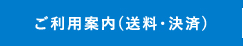 ご利用案内(送料・決済)